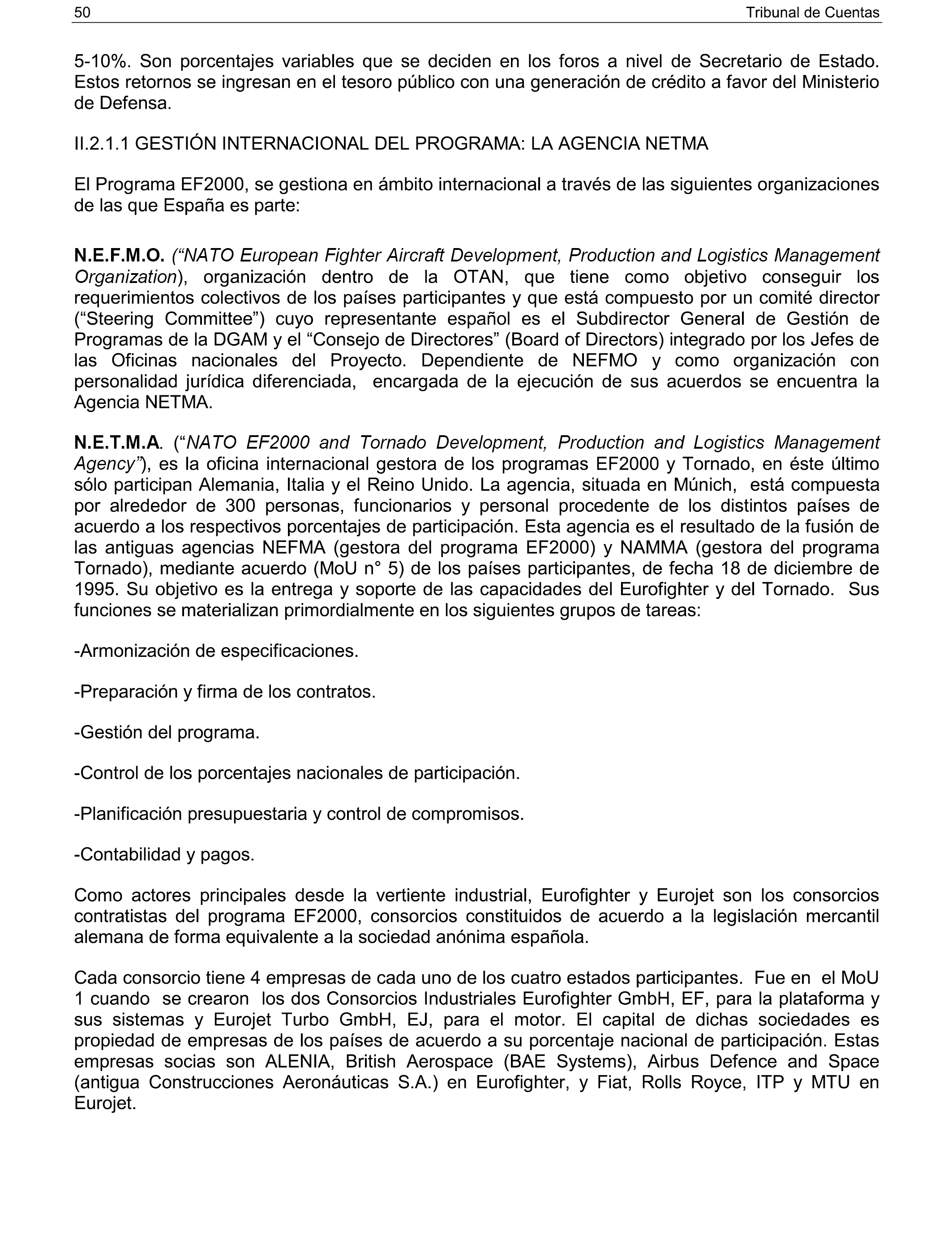 50 Tribunal de Cuentas

5-10%. Son porcentajes variables que se deciden en los foros a nivel de Secretario de Estado. Estos retornos se ingresan en el tesoro público con una generación de crédito a favor del Ministerio de Defensa.

II.2.1.1 GESTIÓN INTERNACIONAL DEL PROGRAMA: LA AGENCIA NETMA

El Programa EF2000, se gestiona en ámbito internacional a través de las siguientes organizaciones de las que España es parte:

N.E.F.M.O. (“NATO European Fighter Aircraft Development, Production and Logistics Management Organization), organización dentro de la OTAN, que tiene como objetivo conseguir los requerimientos colectivos de los países participantes y que está compuesto por un comité director (“Steering Committee”) cuyo representante español es el Subdirector General de Gestión de Programas de la DGAM y el “Consejo de Directores” (Board of Directors) integrado por los Jefes de las Oficinas nacionales del Proyecto. Dependiente de NEFMO y como organización con personalidad jurídica diferenciada, encargada de la ejecución de sus acuerdos se encuentra la Agencia NETMA.

N.E.T.M.A. (“NATO EF2000 and Tornado Development, Production and Logistics Management Agency”), es la oficina internacional gestora de los programas EF2000 y Tornado, en éste último sólo participan Alemania, Italia y el Reino Unido. La agencia, situada en Múnich, está compuesta por alrededor de 300 personas, funcionarios y personal procedente de los distintos países de acuerdo a los respectivos porcentajes de participación. Esta agencia es el resultado de la fusión de las antiguas agencias NEFMA (gestora del programa EF2000) y NAMMA (gestora del programa Tornado), mediante acuerdo (MoU n° 5) de los países participantes, de fecha 18 de diciembre de 1995. Su objetivo es la entrega y soporte de las capacidades del Eurofighter y del Tornado. Sus funciones se materializan primordialmente en los siguientes grupos de tareas:

-Armonización de especificaciones.

-Preparación y firma de los contratos.

-Gestión del programa.

-Control de los porcentajes nacionales de participación.

-Planificación presupuestaria y control de compromisos.

-Contabilidad y pagos.

Como actores principales desde la vertiente industrial, Eurofighter y Eurojet son los consorcios contratistas del programa EF2000, consorcios constituidos de acuerdo a la legislación mercantil alemana de forma equivalente a la sociedad anónima española.

Cada consorcio tiene 4 empresas de cada uno de los cuatro estados participantes. Fue en el MoU 1 cuando se crearon los dos Consorcios Industriales Eurofighter GmbH, EF, para la plataforma y sus sistemas y Eurojet Turbo GmbH, EJ, para el motor. El capital de dichas sociedades es propiedad de empresas de los países de acuerdo a su porcentaje nacional de participación. Estas empresas socias son ALENIA, British Aerospace (BAE Systems), Airbus Defence and Space (antigua Construcciones Aeronáuticas S.A.) en Eurofighter, y Fiat, Rolls Royce, ITP y MTU en Eurojet.